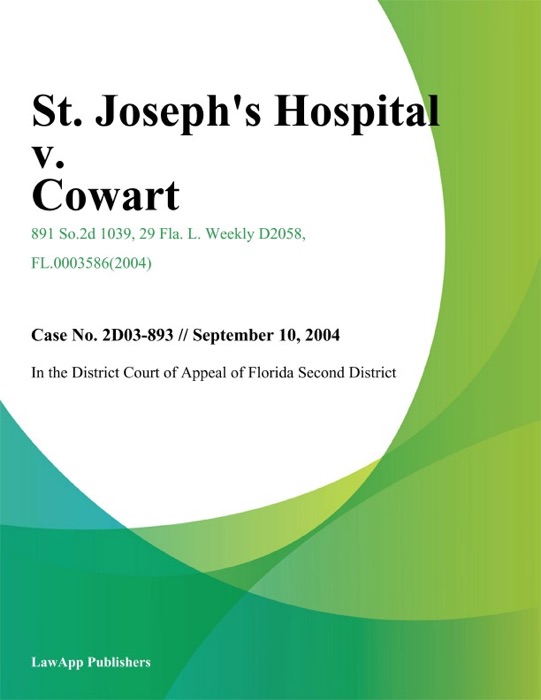 St. Joseph's Hospital v. Cowart

891 So.2d 1039, 29 Fla. L. Weekly D2058, FL.0003586(2004)

Case No. 2D03-893 // September 10, 2004

In the District Court of Appeal of Florida Second District

LawApp Publishers